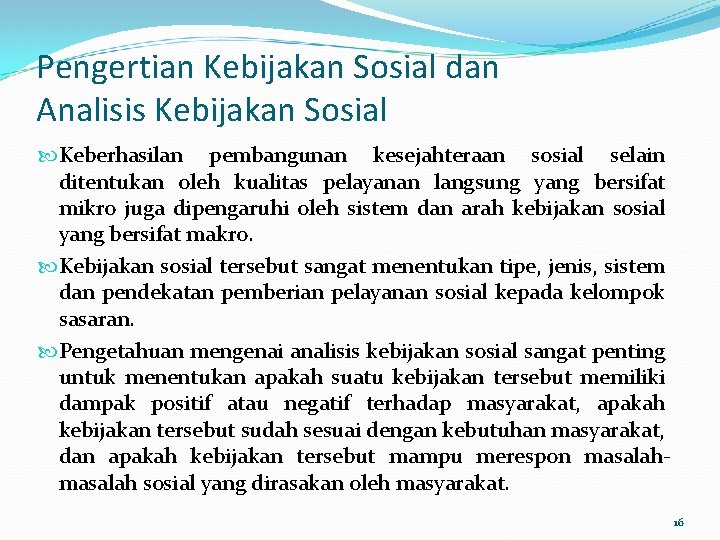 Pengertian Kebijakan Sosial dan Analisis Kebijakan Sosial

Keberhasilan pembangunan kesejahteraan sosial selain ditentukan oleh kualitas pelayanan langsung yang bersifat mikro juga dipengaruhi oleh sistem dan arah kebijakan sosial yang bersifat makro.

Kebijakan sosial tersebut sangat menentukan tipe, jenis, sistem dan pendekatan pemberian pelayanan sosial kepada kelompok sasaran.

Pengetahuan mengenai analisis kebijakan sosial sangat penting untuk menentukan apakah suatu kebijakan tersebut memiliki dampak positif atau negatif terhadap masyarakat, apakah kebijakan tersebut sudah sesuai dengan kebutuhan masyarakat, dan apakah kebijakan tersebut mampu merespon masalah-masalah sosial yang dirasakan oleh masyarakat.

16